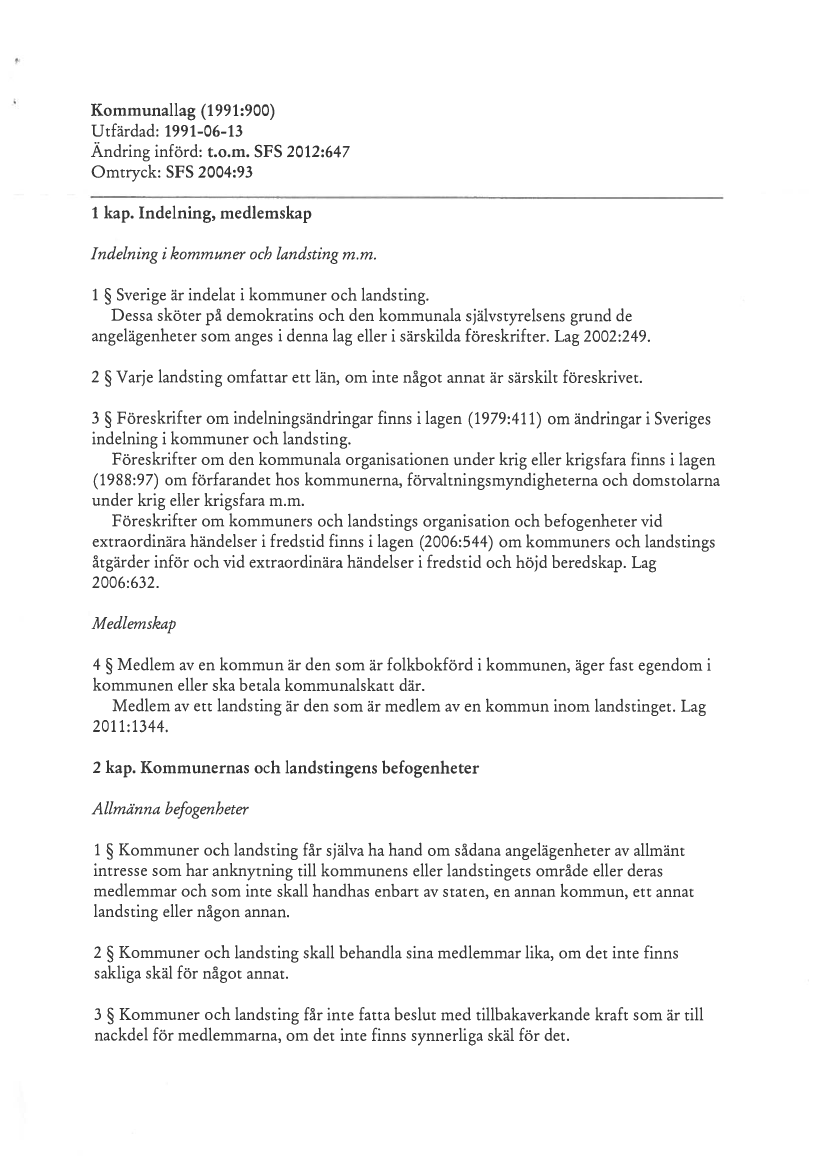 Kommunallag (1991:900)
Utfärdad: 1991-06-13
Ändring införd: t.o.m. SFS 2012:647
Omtryck: SFS 2004:93

1 kap. Indelning, medlemskap

Indelning i kommuner och landsting m.m.

1 § Sverige är indelat i kommuner och landsting.
Dessa sköter på demokratins och den kommunala självstyrelsens grund de angelägenheter som anges i denna lag eller i särskilda föreskrifter. Lag 2002:249.

2 § Varje landsting omfattar ett län, om inte något annat är särskilt föreskrivet.

3 § Föreskrifter om indelningsändringar finns i lagen (1979:411) om ändringar i Sveriges indelning i kommuner och landsting.
Föreskrifter om den kommunala organisationen under krig eller krigsfara finns i lagen (1988:97) om förfarandet hos kommunerna, förvaltningsmyndigheterna och domstolarna under krig eller krigsfara m.m.
Föreskrifter om kommuners och landstings organisation och befogenheter vid extraordinära händelser i fredstid finns i lagen (2006:544) om kommuners och landstings åtgärder inför och vid extraordinära händelser i fredstid och höjd beredskap. Lag 2006:632.

Medlemskap

4 § Medlem av en kommun är den som är folkbokförd i kommunen, äger fast egendom i kommunen eller ska betala kommunalskatt där.
Medlem av ett landsting är den som är medlem av en kommun inom landstinget. Lag 2011:1344.

2 kap. Kommunernas och landstingens befogenheter

Allmänna befogenheter

1 § Kommuner och landsting får själva ha hand om sådana angelägenheter av allmänt intresse som har anknytning till kommunens eller landstingets område eller deras medlemmar och som inte skall handhas enbart av staten, en annan kommun, ett annat landsting eller någon annan.

2 § Kommuner och landsting skall behandla sina medlemmar lika, om det inte finns sakliga skäl för något annat.

3 § Kommuner och landsting får inte fatta beslut med tillbakaverkande kraft som är till nackdel för medlemmarna, om det inte finns synnerliga skäl för det.